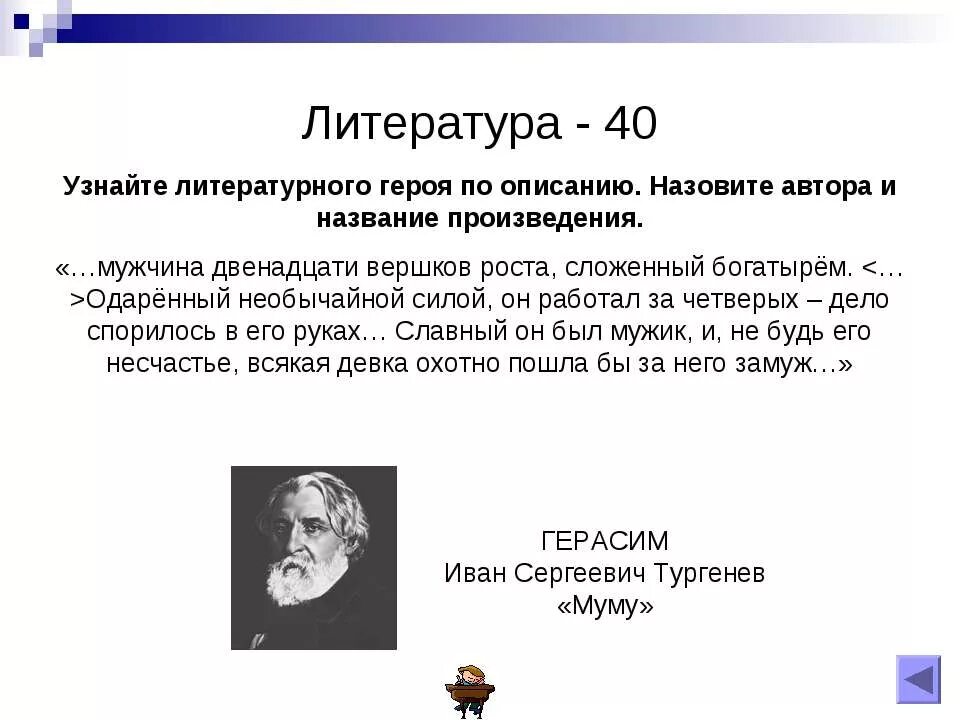 Литература - 40

Узнайте литературного героя по описанию. Назовите автора и название произведения.

«…мужчина двенадцати вершков роста, сложенный богатырём. <…>Одарённый необычайной силой, он работал за четверых – дело спорилось в его руках… Славный он был мужик, и, не будь его несчастье, всякая девка охотно пошла бы за него замуж…»

ГЕРАСИМ
Иван Сергеевич Тургенев
«Муму»